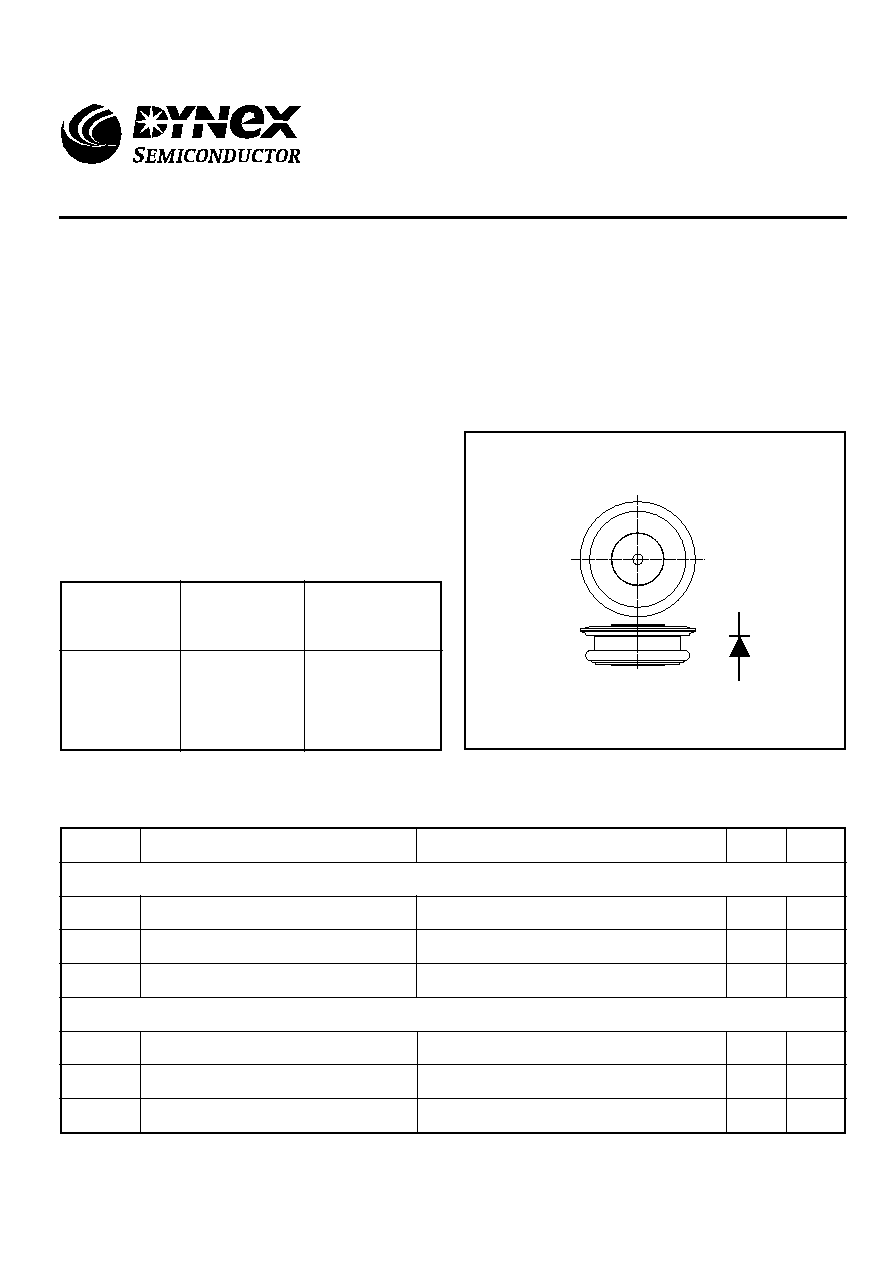 DYNEX
SEMICONDUCTOR